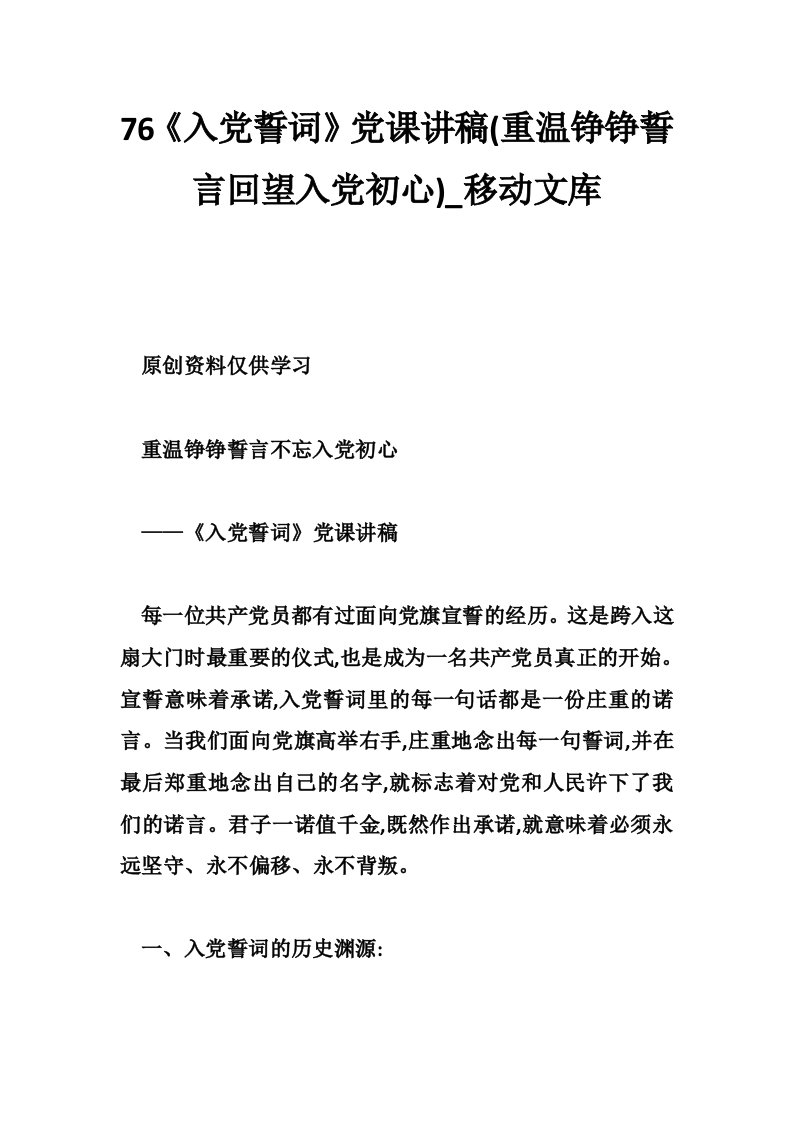 76《入党誓词》党课讲稿(重温铮铮誓言回望入党初心)_移动文库

原创资料仅供学习

重温铮铮誓言不忘入党初心

——《入党誓词》党课讲稿

每一位共产党员都有过面向党旗宣誓的经历。这是跨入这扇大门时最重要的仪式,也是成为一名共产党员真正的开始。宣誓意味着承诺,入党誓词里的每一句话都是一份庄重的诺言。当我们面向党旗高举右手,庄重地念出每一句誓词,并在最后郑重地念出自己的名字,就标志着对党和人民许下了我们的诺言。君子一诺值千金,既然作出承诺,就意味着必须永远坚守、永不偏移、永不背叛。

一、入党誓词的历史渊源: